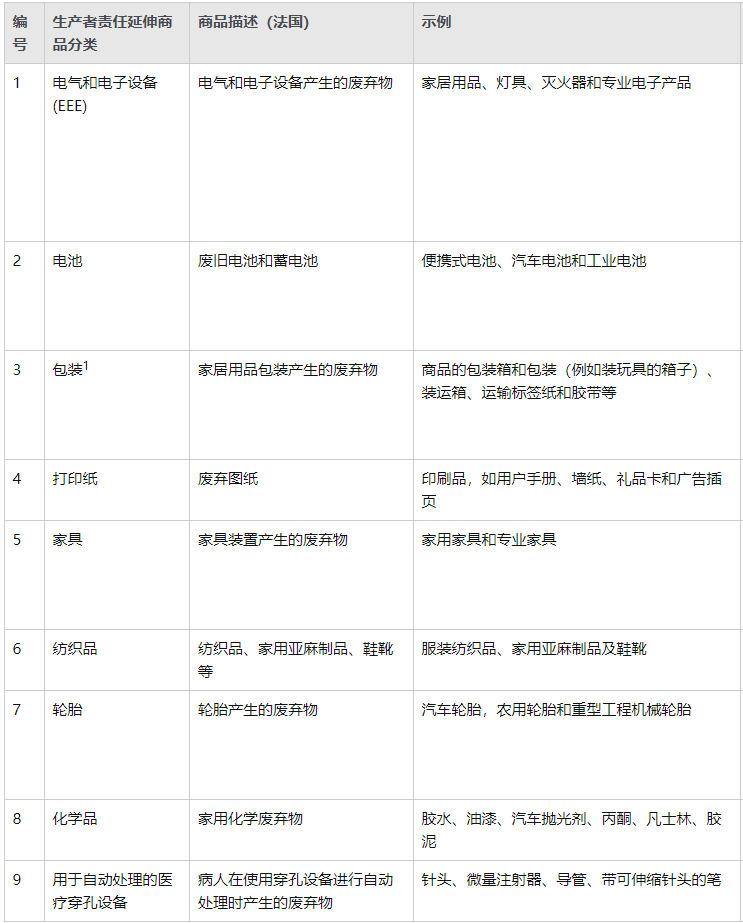 | 编号 | 生产者责任延伸商品分类 | 商品描述（法国） | 示例 |
|---|---|---|---|
| 1 | 电气和电子设备 (EEE) | 电气和电子设备产生的废弃物 | 家居用品、灯具、灭火器和专业电子产品 |
| 2 | 电池 | 废旧电池和蓄电池 | 便携式电池、汽车电池和工业电池 |
| 3 | 包装$^1$ | 家居用品包装产生的废弃物 | 商品的包装箱和包装（例如装玩具的箱子）、装运箱、运输标签纸和胶带等 |
| 4 | 打印纸 | 废弃图纸 | 印刷品，如用户手册、墙纸、礼品卡和广告插页 |
| 5 | 家具 | 家具装置产生的废弃物 | 家用家具和专业家具 |
| 6 | 纺织品 | 纺织品、家用亚麻制品、鞋靴等 | 服装纺织品、家用亚麻制品及鞋靴 |
| 7 | 轮胎 | 轮胎产生的废弃物 | 汽车轮胎，农用轮胎和重型工程机械轮胎 |
| 8 | 化学品 | 家用化学废弃物 | 胶水、油漆、汽车抛光剂、丙酮、凡士林、胶泥 |
| 9 | 用于自动处理的医疗穿孔设备 | 病人在使用穿孔设备进行自动处理时产生的废弃物 | 针头、微量注射器、导管、带可伸缩针头的笔 |